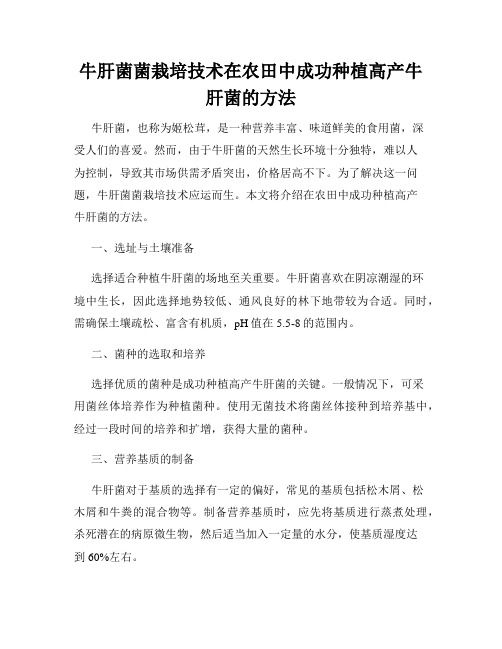 牛肝菌菌栽培技术在农田中成功种植高产牛肝菌的方法

牛肝菌，也称为姬松茸，是一种营养丰富、味道鲜美的食用菌，深受人们的喜爱。然而，由于牛肝菌的天然生长环境十分独特，难以人为控制，导致其市场供需矛盾突出，价格居高不下。为了解决这一问题，牛肝菌菌栽培技术应运而生。本文将介绍在农田中成功种植高产牛肝菌的方法。

一、选址与土壤准备

选择适合种植牛肝菌的场地至关重要。牛肝菌喜欢在阴凉潮湿的环境中生长，因此选择地势较低、通风良好的林下地带较为合适。同时，需确保土壤疏松、富含有机质，pH 值在 5.5-8 的范围内。

二、菌种的选取和培养

选择优质的菌种是成功种植高产牛肝菌的关键。一般情况下，可采用菌丝体培养作为种植菌种。使用无菌技术将菌丝体接种到培养基中，经过一段时间的培养和扩增，获得大量的菌种。

三、营养基质的制备

牛肝菌对于基质的选择有一定的偏好，常见的基质包括松木屑、松木屑和牛粪的混合物等。制备营养基质时，应先将基质进行蒸煮处理，杀死潜在的病原微生物，然后适当加入一定量的水分，使基质湿度达到 60%左右。